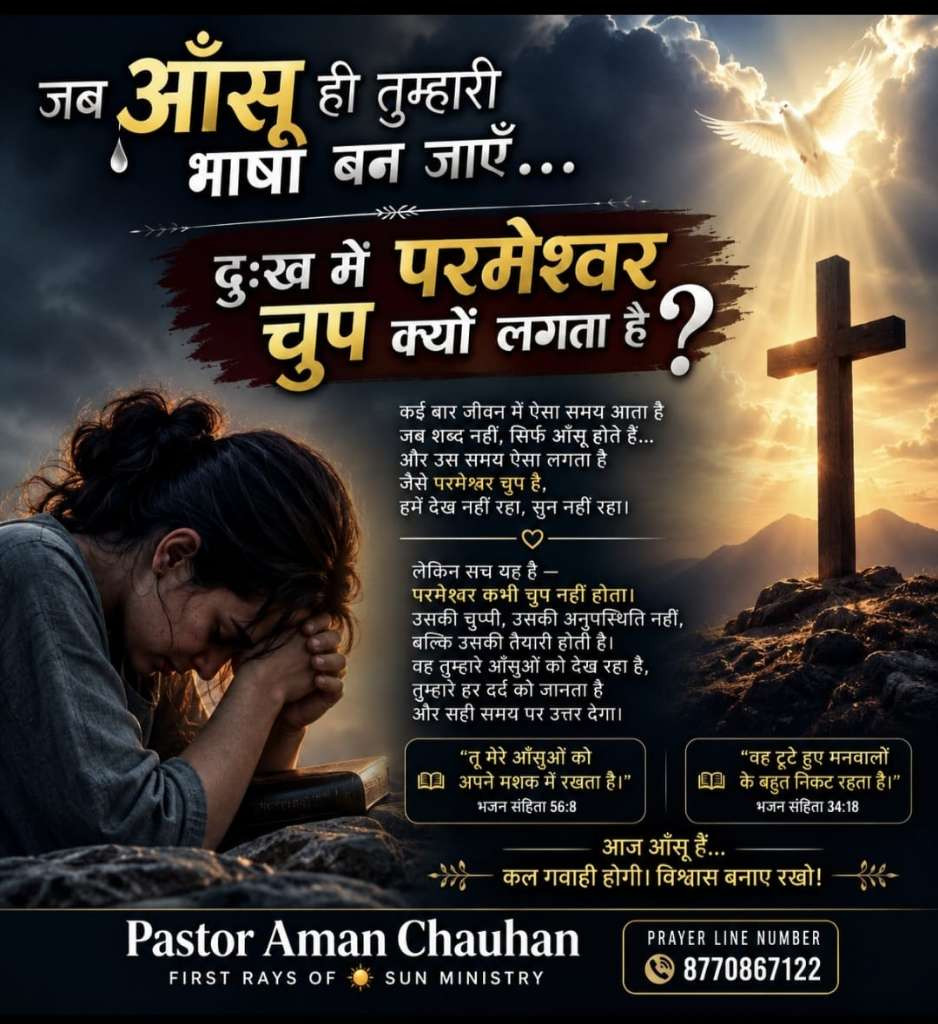 जब आँसू ही तुम्हारी भाषा बन जाएँ...

दुःख में परमेश्वर चुप क्यों लगता है?

कई बार जीवन में ऐसा समय आता है
जब शब्द नहीं, सिर्फ आँसू होते हैं...
और उस समय ऐसा लगता है
जैसे परमेश्वर चुप है,
हमें देख नहीं रहा, सुन नहीं रहा।

लेकिन सच यह है –
परमेश्वर कभी चुप नहीं होता।
उसकी चुप्पी, उसकी अनुपस्थिति नहीं,
बल्कि उसकी तैयारी होती है।
वह तुम्हारे आँसुओं को देख रहा है,
तुम्हारे हर दर्द को जानता है
और सही समय पर उत्तर देगा।

"तू मेरे आँसुओं को अपने मशक में रखता है।"
भजन संहिता 56:8

"वह टूटे हुए मनवालों के बहुत निकट रहता है।"
भजन संहिता 34:18

आज आँसू हैं...
कल गवाही होगी। विश्वास बनाए रखो!

Pastor Aman Chauhan
FIRST RAYS OF SUN MINISTRY

PRAYER LINE NUMBER
8770867122